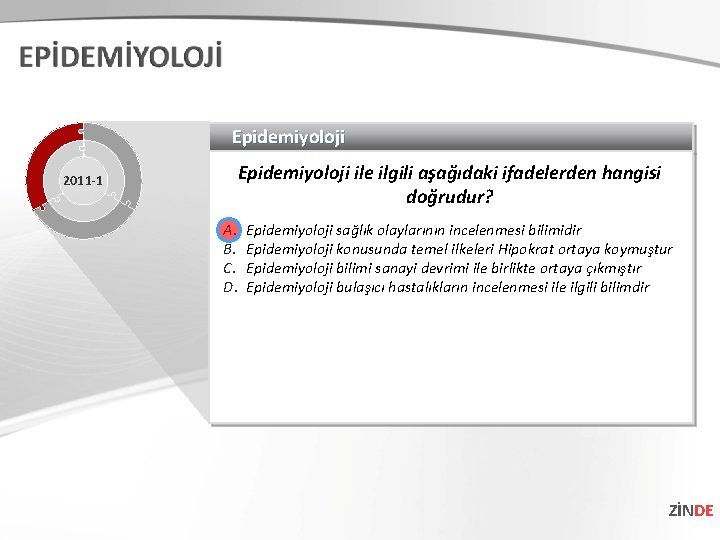 EPİDEMİYOLOJİ

2011-1

Epidemiyoloji

Epidemiyoloji ile ilgili aşağıdaki ifadelerden hangisi doğrudur?

A. Epidemiyoloji sağlık olaylarının incelenmesi bilimidir
B. Epidemiyoloji konusunda temel ilkeleri Hipokrat ortaya koymuştur
C. Epidemiyoloji bilimi sanayi devrimi ile birlikte ortaya çıkmıştır
D. Epidemiyoloji bulaşıcı hastalıkların incelenmesi ile ilgili bilimdir

ZİNDE